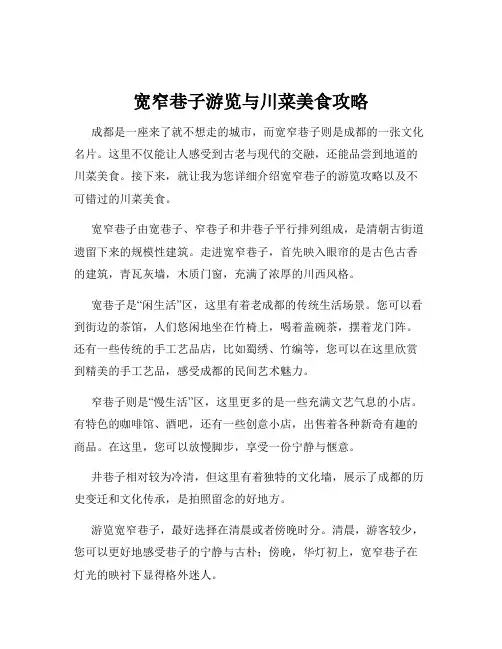 宽窄巷子游览与川菜美食攻略

成都是一座来了就不想走的城市，而宽窄巷子则是成都的一张文化名片。这里不仅能让人感受到古老与现代的交融，还能品尝到地道的川菜美食。接下来，就让我为您详细介绍宽窄巷子的游览攻略以及不可错过的川菜美食。

宽窄巷子由宽巷子、窄巷子和井巷子平行排列组成，是清朝古街道遗留下来的规模性建筑。走进宽窄巷子，首先映入眼帘的是古色古香的建筑，青瓦灰墙，木质门窗，充满了浓厚的川西风格。

宽巷子是“闲生活”区，这里有着老成都的传统生活场景。您可以看到街边的茶馆，人们悠闲地坐在竹椅上，喝着盖碗茶，摆着龙门阵。还有一些传统的手工艺品店，比如蜀绣、竹编等，您可以在这里欣赏到精美的手工艺品，感受成都的民间艺术魅力。

窄巷子则是“慢生活”区，这里更多的是一些充满文艺气息的小店。有特色的咖啡馆、酒吧，还有一些创意小店，出售着各种新奇有趣的商品。在这里，您可以放慢脚步，享受一份宁静与惬意。

井巷子相对较为冷清，但这里有着独特的文化墙，展示了成都的历史变迁和文化传承，是拍照留念的好地方。

游览宽窄巷子，最好选择在清晨或者傍晚时分。清晨，游客较少，您可以更好地感受巷子的宁静与古朴；傍晚，华灯初上，宽窄巷子在灯光的映衬下显得格外迷人。